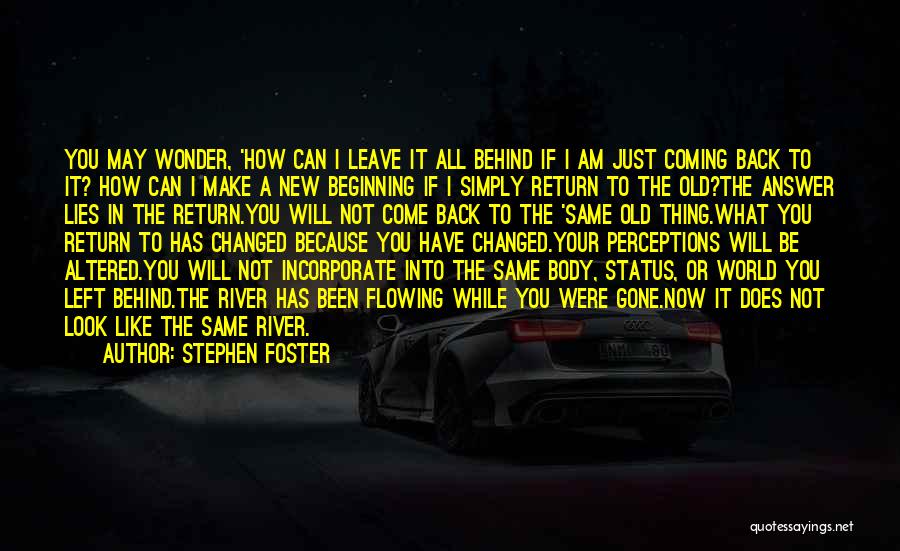 YOU MAY WONDER, 'HOW CAN I LEAVE IT ALL BEHIND IF I AM JUST COMING BACK TO IT? HOW CAN I MAKE A NEW BEGINNING IF I SIMPLY RETURN TO THE OLD?THE ANSWER LIES IN THE RETURN.YOU WILL NOT COME BACK TO THE 'SAME OLD THING.WHAT YOU RETURN TO HAS CHANGED BECAUSE YOU HAVE CHANGED.YOUR PERCEPTIONS WILL BE ALTERED.YOU WILL NOT INCORPORATE INTO THE SAME BODY, STATUS, OR WORLD YOU LEFT BEHIND.THE RIVER HAS BEEN FLOWING WHILE YOU WERE GONE.NOW IT DOES NOT LOOK LIKE THE SAME RIVER.
AUTHOR: STEPHEN FOSTER

quotessayings.net